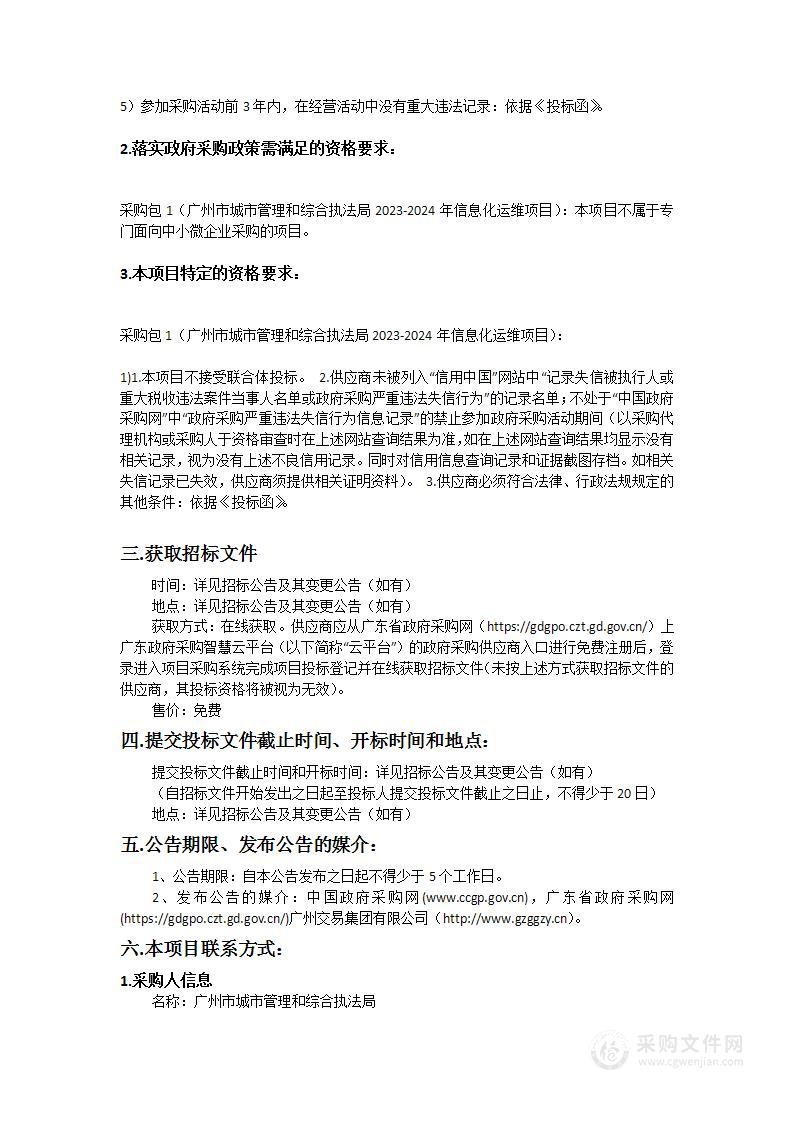 5）参加采购活动前 3 年内，在经营活动中没有重大违法记录：依据《投标函》

2.落实政府采购政策需满足的资格要求：

采购包 1（广州市城市管理和综合执法局 2023-2024 年信息化运维项目）：本项目不属于专门面向中小微企业采购的项目。

3.本项目特定的资格要求：

采购包 1（广州市城市管理和综合执法局 2023-2024 年信息化运维项目）：

1)1.本项目不接受联合体投标。 2.供应商未被列入“信用中国”网站中“记录失信被执行人或重大税收违法案件当事人名单或政府采购严重违法失信行为”的记录名单；不处于“中国政府采购网”中“政府采购严重违法失信行为信息记录”的禁止参加政府采购活动期间（以采购代理机构或采购人于资格审查时在上述网站查询结果为准，如在上述网站查询结果均显示没有相关记录，视为没有上述不良信用记录。同时对信用信息查询记录和证据截图存档。如相关失信记录已失效，供应商须提供相关证明资料）。 3.供应商必须符合法律、行政法规规定的其他条件：依据《投标函》

三.获取招标文件

时间：详见招标公告及其变更公告（如有）
地点：详见招标公告及其变更公告（如有）
获取方式：在线获取。供应商应从广东省政府采购网（https://gdgpo.czt.gd.gov.cn/）上广东政府采购智慧云平台（以下简称“云平台”）的政府采购供应商入口进行免费注册后，登录进入项目采购系统完成项目投标登记并在线获取招标文件(未按上述方式获取招标文件的供应商，其投标资格将被视为无效)。
售价：免费

四.提交投标文件截止时间、开标时间和地点：

提交投标文件截止时间和开标时间：详见招标公告及其变更公告（如有）
（自招标文件开始发出之日起至投标人提交投标文件截止之日止，不得少于 20 日）
地点：详见招标公告及其变更公告（如有）

五.公告期限、发布公告的媒介：

1、公告期限：自本公告发布之日起不得少于 5 个工作日。
2、发布公告的媒介：中国政府采购网(www.ccgp.gov.cn)，广东省政府采购网(https://gdgpo.czt.gd.gov.cn/)广州交易集团有限公司（http://www.gzggzy.cn）。

六.本项目联系方式：

1.采购人信息
名称：广州市城市管理和综合执法局

采购文件网
www.cgwenjian.com